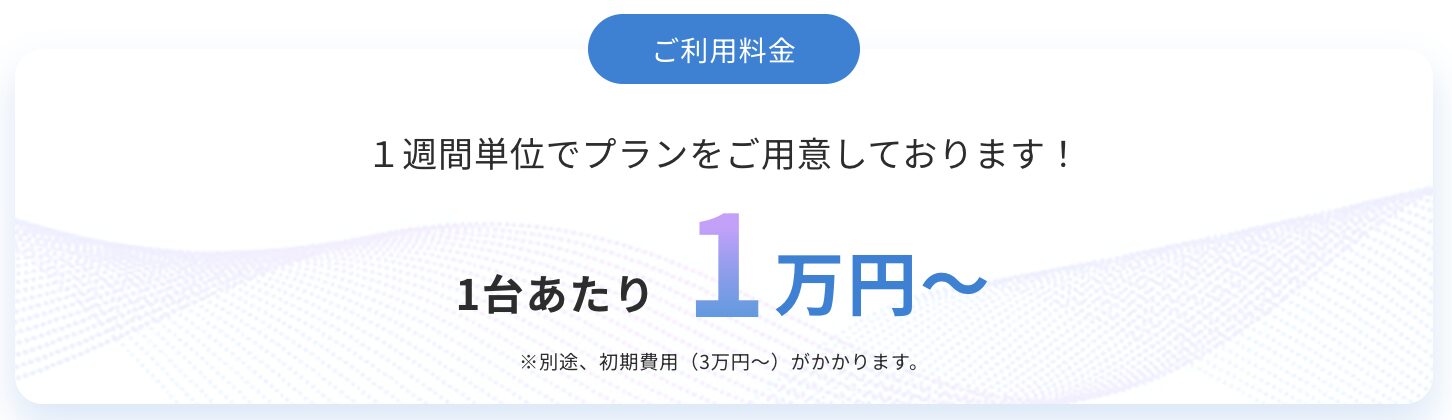 ご利用料金

１週間単位でプランをご用意しております！

1台あたり 1万円〜

※別途、初期費用（3万円〜）がかかります。